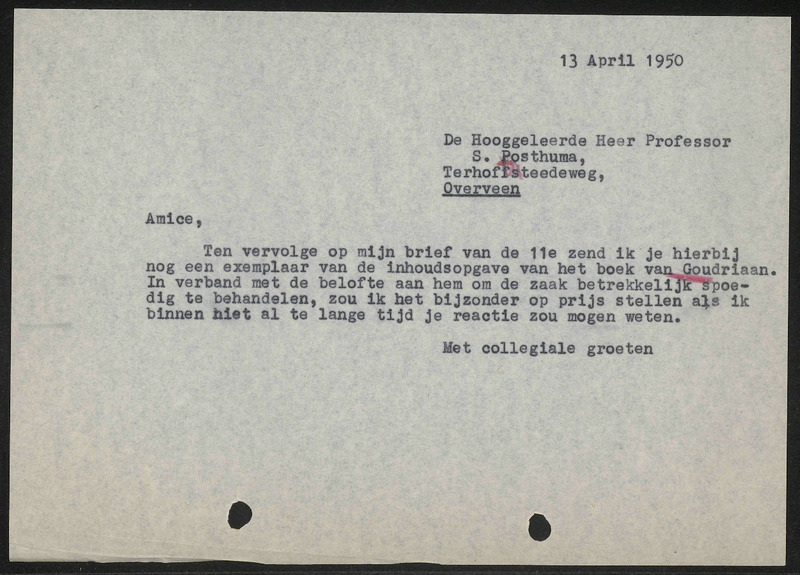 13 April 1950

De Hooggeleerde Heer Professor
S. Posthuma,
Terhoffsteedeweg,
Overveen

Amice,

Ten vervolge op mijn brief van de 11e zend ik je hierbij nog een exemplaar van de inhoudsopgave van het boek van Goudriaan. In verband met de belofte aan hem om de zaak betrekkelijk spoedig te behandelen, zou ik het bijzonder op prijs stellen als ik binnen niet al te lange tijd je reactie zou mogen weten.

Met collegiale groeten